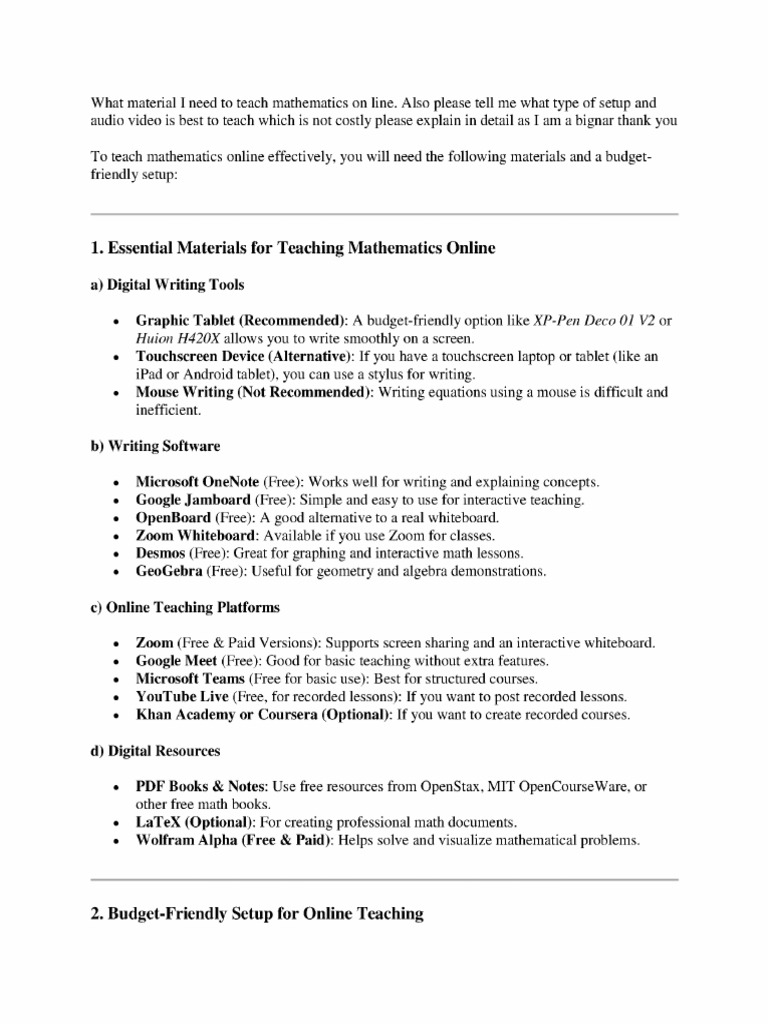 What material I need to teach mathematics on line. Also please tell me what type of setup and audio video is best to teach which is not costly please explain in detail as I am a bignar thank you

To teach mathematics online effectively, you will need the following materials and a budget-friendly setup:

1. Essential Materials for Teaching Mathematics Online

a) Digital Writing Tools

• Graphic Tablet (Recommended): A budget-friendly option like XP-Pen Deco 01 V2 or Huion H420X allows you to write smoothly on a screen.
• Touchscreen Device (Alternative): If you have a touchscreen laptop or tablet (like an iPad or Android tablet), you can use a stylus for writing.
• Mouse Writing (Not Recommended): Writing equations using a mouse is difficult and inefficient.

b) Writing Software

• Microsoft OneNote (Free): Works well for writing and explaining concepts.
• Google Jamboard (Free): Simple and easy to use for interactive teaching.
• OpenBoard (Free): A good alternative to a real whiteboard.
• Zoom Whiteboard: Available if you use Zoom for classes.
• Desmos (Free): Great for graphing and interactive math lessons.
• GeoGebra (Free): Useful for geometry and algebra demonstrations.

c) Online Teaching Platforms

• Zoom (Free & Paid Versions): Supports screen sharing and an interactive whiteboard.
• Google Meet (Free): Good for basic teaching without extra features.
• Microsoft Teams (Free for basic use): Best for structured courses.
• YouTube Live (Free, for recorded lessons): If you want to post recorded lessons.
• Khan Academy or Coursera (Optional): If you want to create recorded courses.

d) Digital Resources

• PDF Books & Notes: Use free resources from OpenStax, MIT OpenCourseWare, or other free math books.
• LaTeX (Optional): For creating professional math documents.
• Wolfram Alpha (Free & Paid): Helps solve and visualize mathematical problems.

2. Budget-Friendly Setup for Online Teaching